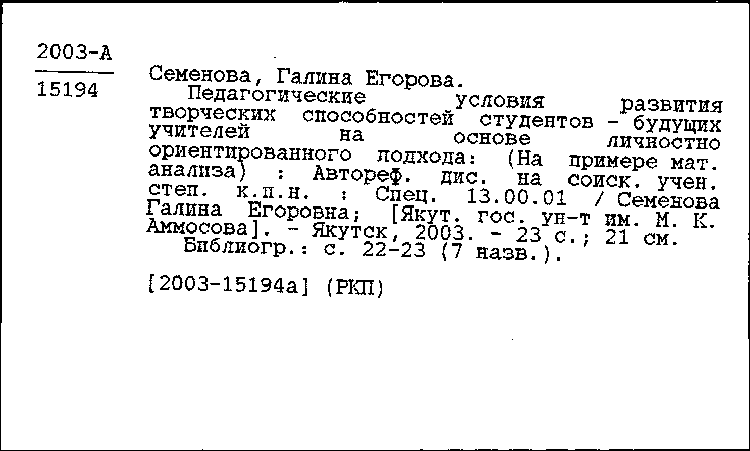 2003-А
15194

Семенова, Галина Егорова.
Педагогические условия развития творческих способностей студентов - будущих учителей на основе личностно ориентированного подхода: (На примере мат. анализа) : Автореф. дис. на соиск. учен. степ. к.п.н. : Спец. 13.00.01 / Семенова Галина Егоровна; [Якут. гос. ун-т им. М. К. Аммосова]. - Якутск, 2003. - 23 с.; 21 см.
Библиогр.: с. 22-23 (7 назв.).

[2003-15194а] (РКП)